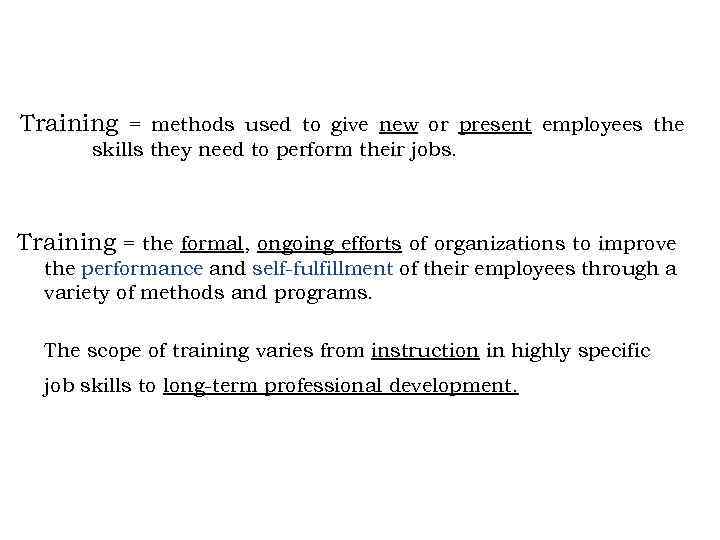 Training = methods used to give new or present employees the skills they need to perform their jobs.

Training = the formal, ongoing efforts of organizations to improve the performance and self-fulfillment of their employees through a variety of methods and programs.

The scope of training varies from instruction in highly specific job skills to long-term professional development.